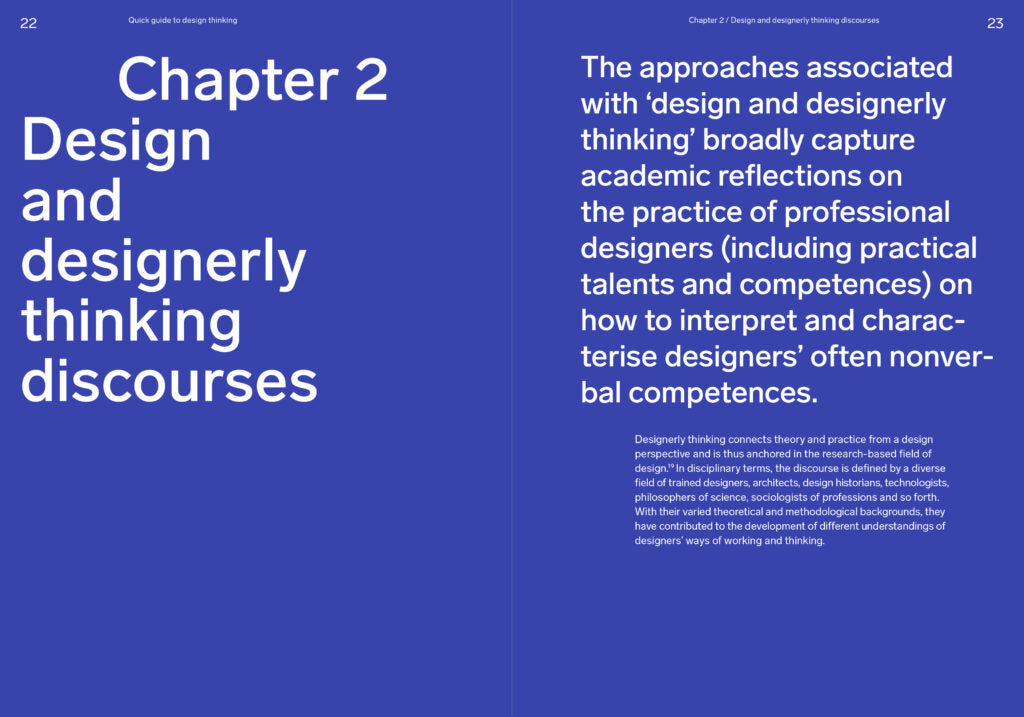 22

Quick guide to design thinking

Chapter 2
Design
and
designerly
thinking
discourses

Chapter 2 / Design and designerly thinking discourses

23

The approaches associated with 'design and designerly thinking' broadly capture academic reflections on the practice of professional designers (including practical talents and competences) on how to interpret and characterise designers' often nonverbal competences.

Designerly thinking connects theory and practice from a design perspective and is thus anchored in the research-based field of design.$^{19}$ In disciplinary terms, the discourse is defined by a diverse field of trained designers, architects, design historians, technologists, philosophers of science, sociologists of professions and so forth. With their varied theoretical and methodological backgrounds, they have contributed to the development of different understandings of designers' ways of working and thinking.